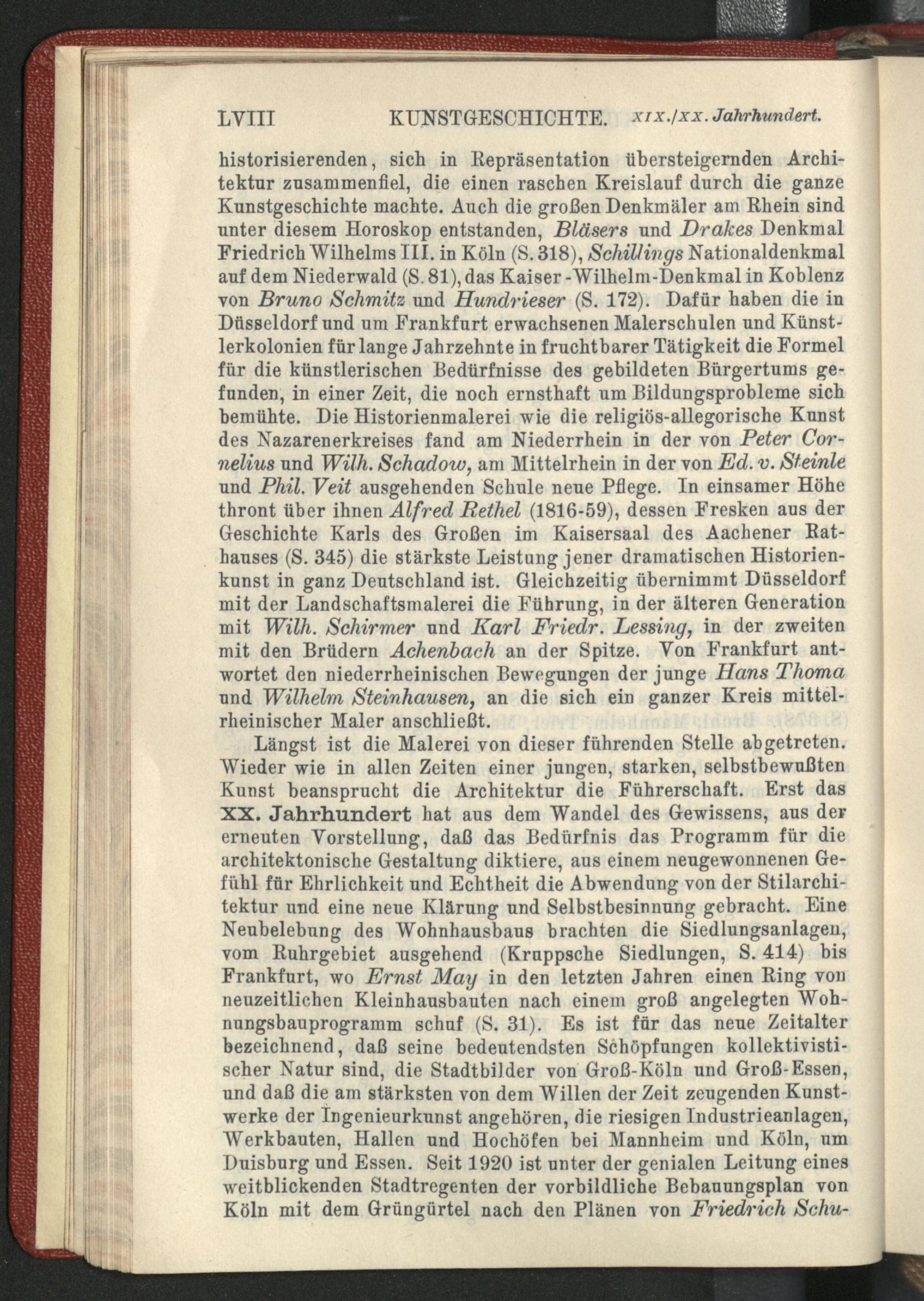 LVIII KUNSTGESCHICHTE. XIX./XX. Jahrhundert.

historisierenden, sich in Repräsentation übersteigernden Architektur zusammenfiel, die einen raschen Kreislauf durch die ganze Kunstgeschichte machte. Auch die großen Denkmäler am Rhein sind unter diesem Horoskop entstanden, Bläsers und Drakes Denkmal Friedrich Wilhelms III. in Köln (S. 318), Schillings Nationaldenkmal auf dem Niederwald (S. 81), das Kaiser-Wilhelm-Denkmal in Koblenz von Bruno Schmitz und Hundrieser (S. 172). Dafür haben die in Düsseldorf und um Frankfurt erwachsenen Malerschulen und Künstlerkolonien für lange Jahrzehnte in fruchtbarer Tätigkeit die Formel für die künstlerischen Bedürfnisse des gebildeten Bürgertums gefunden, in einer Zeit, die noch ernsthaft um Bildungsprobleme sich bemühte. Die Historienmalerei wie die religiös-allegorische Kunst des Nazarenerkreises fand am Niederrhein in der von Peter Cornelius und Wilh. Schadow, am Mittelrhein in der von Ed. v. Steinle und Phil. Veit ausgehenden Schule neue Pflege. In einsamer Höhe thront über ihnen Alfred Rethel (1816-59), dessen Fresken aus der Geschichte Karls des Großen im Kaisersaal des Aachener Rathauses (S. 345) die stärkste Leistung jener dramatischen Historienkunst in ganz Deutschland ist. Gleichzeitig übernimmt Düsseldorf mit der Landschaftsmalerei die Führung, in der älteren Generation mit Wilh. Schirmer und Karl Friedr. Lessing, in der zweiten mit den Brüdern Achenbach an der Spitze. Von Frankfurt antwortet den niederrheinischen Bewegungen der junge Hans Thoma und Wilhelm Steinhausen, an die sich ein ganzer Kreis mittelrheinischer Maler anschließt.

Längst ist die Malerei von dieser führenden Stelle abgetreten. Wieder wie in allen Zeiten einer jungen, starken, selbstbewußten Kunst beansprucht die Architektur die Führerschaft. Erst das XX. Jahrhundert hat aus dem Wandel des Gewissens, aus der erneuten Vorstellung, daß das Bedürfnis das Programm für die architektonische Gestaltung diktiere, aus einem neugewonnenen Gefühl für Ehrlichkeit und Echtheit die Abwendung von der Stilarchitektur und eine neue Klärung und Selbstbesinnung gebracht. Eine Neubelebung des Wohnhausbaus brachten die Siedlungsanlagen, vom Ruhrgebiet ausgehend (Kruppsche Siedlungen, S. 414) bis Frankfurt, wo Ernst May in den letzten Jahren einen Ring von neuzeitlichen Kleinhausbauten nach einem groß angelegten Wohnungsbauprogramm schuf (S. 31). Es ist für das neue Zeitalter bezeichnend, daß seine bedeutendsten Schöpfungen kollektivistischer Natur sind, die Stadtbilder von Groß-Köln und Groß-Essen, und daß die am stärksten von dem Willen der Zeit zeugenden Kunstwerke der Ingenieurkunst angehören, die riesigen Industrieanlagen, Werkbauten, Hallen und Hochöfen bei Mannheim und Köln, um Duisburg und Essen. Seit 1920 ist unter der genialen Leitung eines weitblickenden Stadtregenten der vorbildliche Bebauungsplan von Köln mit dem Grüngürtel nach den Plänen von Friedrich Schu-